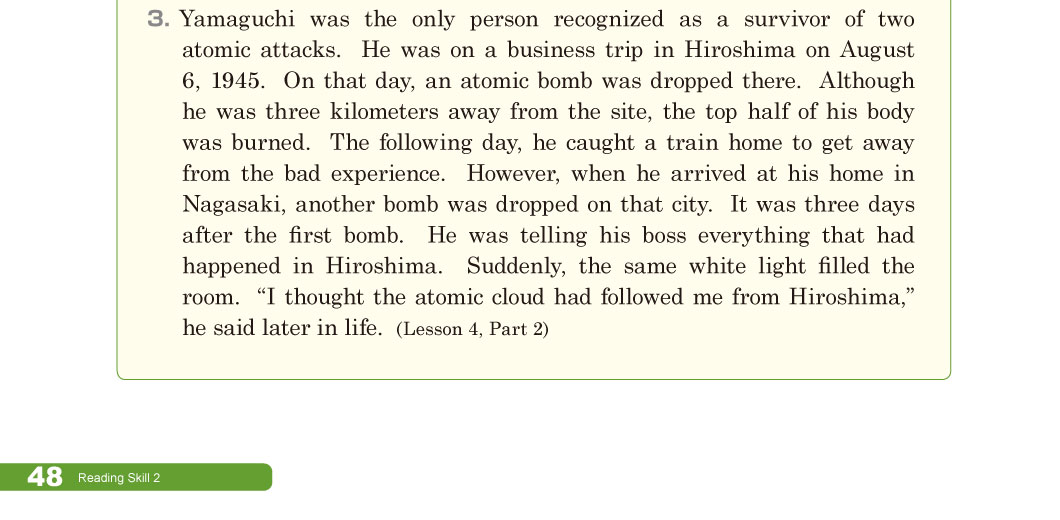 3. Yamaguchi was the only person recognized as a survivor of two atomic attacks. He was on a business trip in Hiroshima on August 6, 1945. On that day, an atomic bomb was dropped there. Although he was three kilometers away from the site, the top half of his body was burned. The following day, he caught a train home to get away from the bad experience. However, when he arrived at his home in Nagasaki, another bomb was dropped on that city. It was three days after the first bomb. He was telling his boss everything that had happened in Hiroshima. Suddenly, the same white light filled the room. "I thought the atomic cloud had followed me from Hiroshima," he said later in life. (Lesson 4, Part 2)

48 Reading Skill 2